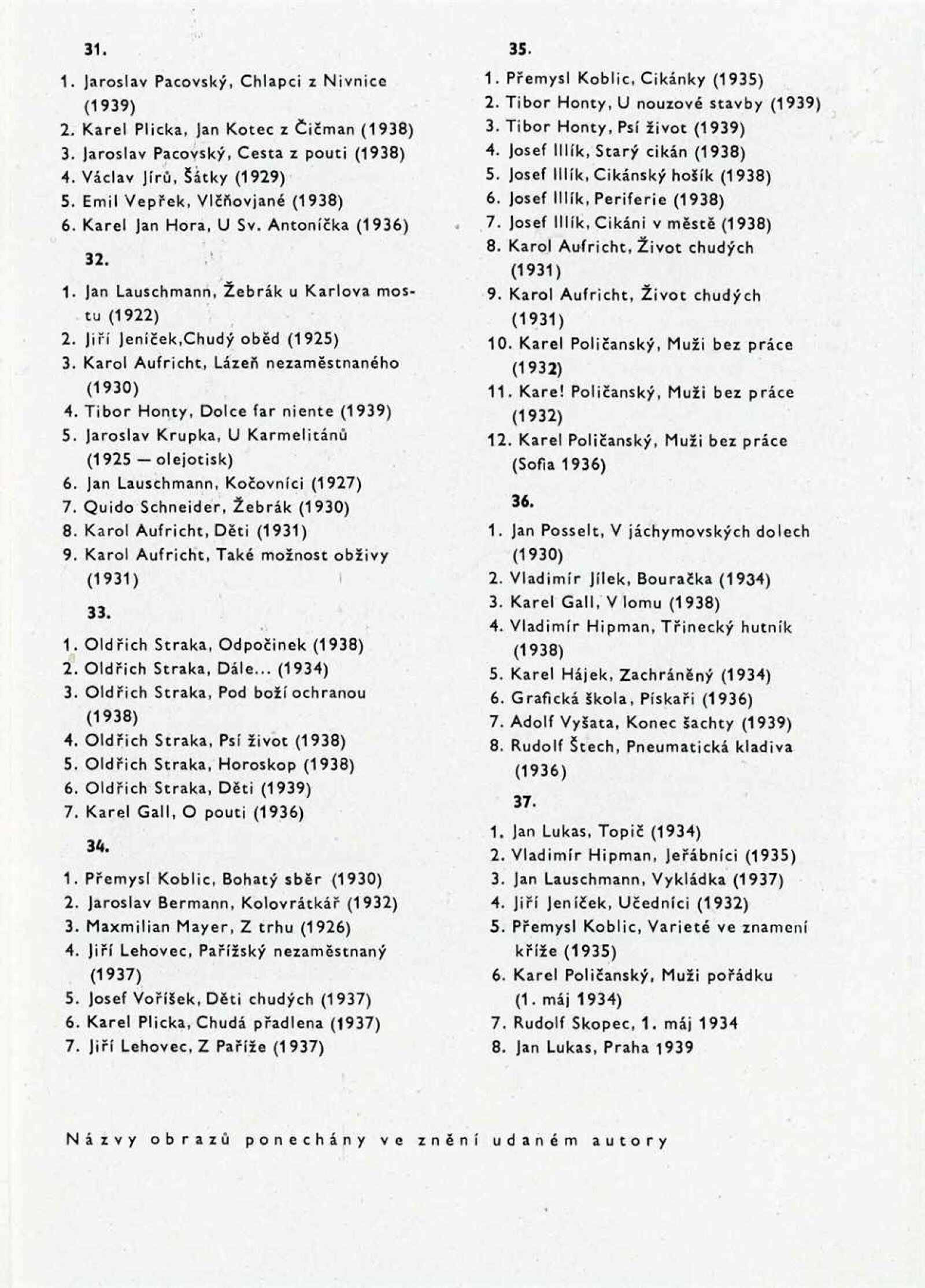 31.

1. Jaroslav Pacovský, Chlapci z Nivnice (1939)
2. Karel Plicka, Jan Kotec z Čičman (1938)
3. Jaroslav Pacovský, Cesta z pouti (1938)
4. Václav Jírů, Šátky (1929)
5. Emil Vepřek, Vlčňovjané (1938)
6. Karel Jan Hora, U Sv. Antoníčka (1936)

32.

1. Jan Lauschmann, Žebrák u Karlova mostu (1922)
2. Jiří Jeníček,Chudý oběd (1925)
3. Karol Aufricht, Lázeň nezaměstnaného (1930)
4. Tibor Honty, Dolce far niente (1939)
5. Jaroslav Krupka, U Karmelitánů (1925 — olejotisk)
6. Jan Lauschmann, Kočovníci (1927)
7. Quido Schneider, Žebrák (1930)
8. Karol Aufricht, Děti (1931)
9. Karol Aufricht, Také možnost obživy (1931)

33.

1. Oldřich Straka, Odpočinek (1938)
2. Oldřich Straka, Dále... (1934)
3. Oldřich Straka, Pod boží ochranou (1938)
4. Oldřich Straka, Psí život (1938)
5. Oldřich Straka, Horoskop (1938)
6. Oldřich Straka, Děti (1939)
7. Karel Gall, O pouti (1936)

34.

1. Přemysl Koblic, Bohatý sběr (1930)
2. Jaroslav Bermann, Kolovrátkář (1932)
3. Maxmilian Mayer, Z trhu (1926)
4. Jiří Lehovec, Pařížský nezaměstnaný (1937)
5. Josef Voříšek, Děti chudých (1937)
6. Karel Plicka, Chudá přadlena (1937)
7. Jiří Lehovec, Z Paříže (1937)

35.

1. Přemysl Koblic, Cikánky (1935)
2. Tibor Honty, U nouzové stavby (1939)
3. Tibor Honty, Psí život (1939)
4. Josef Illík, Starý cikán (1938)
5. Josef Illík, Cikánský hošík (1938)
6. Josef Illík, Periferie (1938)
7. Josef Illík, Cikáni v městě (1938)
8. Karol Aufricht, Život chudých (1931)
9. Karol Aufricht, Život chudých (1931)
10. Karel Poličanský, Muži bez práce (1932)
11. Kare! Poličanský, Muži bez práce (1932)
12. Karel Poličanský, Muži bez práce (Sofia 1936)

36.

1. Jan Posselt, V jáchymovských dolech (1930)
2. Vladimír Jílek, Bouračka (1934)
3. Karel Gall, V lomu (1938)
4. Vladimír Hipman, Třinecký hutník (1938)
5. Karel Hájek, Zachráněný (1934)
6. Grafická škola, Pískaři (1936)
7. Adolf Vyšata, Konec šachty (1939)
8. Rudolf Štech, Pneumatická kladiva (1936)

37.

1. Jan Lukas, Topič (1934)
2. Vladimír Hipman, Jeřábníci (1935)
3. Jan Lauschmann, Vykládka (1937)
4. Jiří Jeníček, Učedníci (1932)
5. Přemysl Koblic, Varieté ve znamení kříže (1935)
6. Karel Poličanský, Muži pořádku (1. máj 1934)
7. Rudolf Skopec, 1. máj 1934
8. Jan Lukas, Praha 1939

Názvy obrazů ponechány ve znění udaném autory